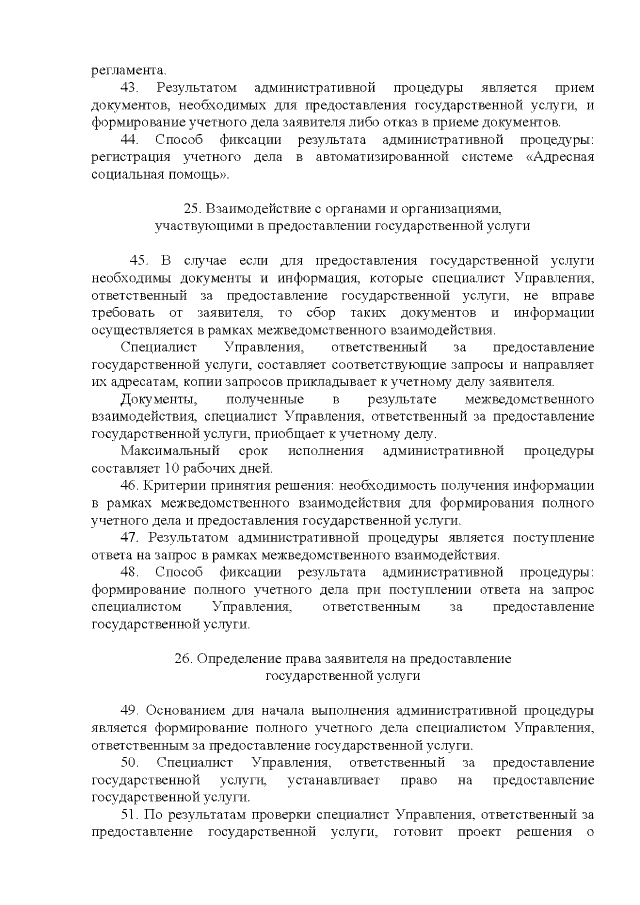 регламента.

43. Результатом административной процедуры является прием документов, необходимых для предоставления государственной услуги, и формирование учетного дела заявителя либо отказ в приеме документов.

44. Способ фиксации результата административной процедуры: регистрация учетного дела в автоматизированной системе «Адресная социальная помощь».

25. Взаимодействие с органами и организациями, участвующими в предоставлении государственной услуги

45. В случае если для предоставления государственной услуги необходимы документы и информация, которые специалист Управления, ответственный за предоставление государственной услуги, не вправе требовать от заявителя, то сбор таких документов и информации осуществляется в рамках межведомственного взаимодействия.

Специалист Управления, ответственный за предоставление государственной услуги, составляет соответствующие запросы и направляет их адресатам, копии запросов прикладывает к учетному делу заявителя.

Документы, полученные в результате межведомственного взаимодействия, специалист Управления, ответственный за предоставление государственной услуги, приобщает к учетному делу.

Максимальный срок исполнения административной процедуры составляет 10 рабочих дней.

46. Критерии принятия решения: необходимость получения информации в рамках межведомственного взаимодействия для формирования полного учетного дела и предоставления государственной услуги.

47. Результатом административной процедуры является поступление ответа на запрос в рамках межведомственного взаимодействия.

48. Способ фиксации результата административной процедуры: формирование полного учетного дела при поступлении ответа на запрос специалистом Управления, ответственным за предоставление государственной услуги.

26. Определение права заявителя на предоставление государственной услуги

49. Основанием для начала выполнения административной процедуры является формирование полного учетного дела специалистом Управления, ответственным за предоставление государственной услуги.

50. Специалист Управления, ответственный за предоставление государственной услуги, устанавливает право на предоставление государственной услуги.

51. По результатам проверки специалист Управления, ответственный за предоставление государственной услуги, готовит проект решения о